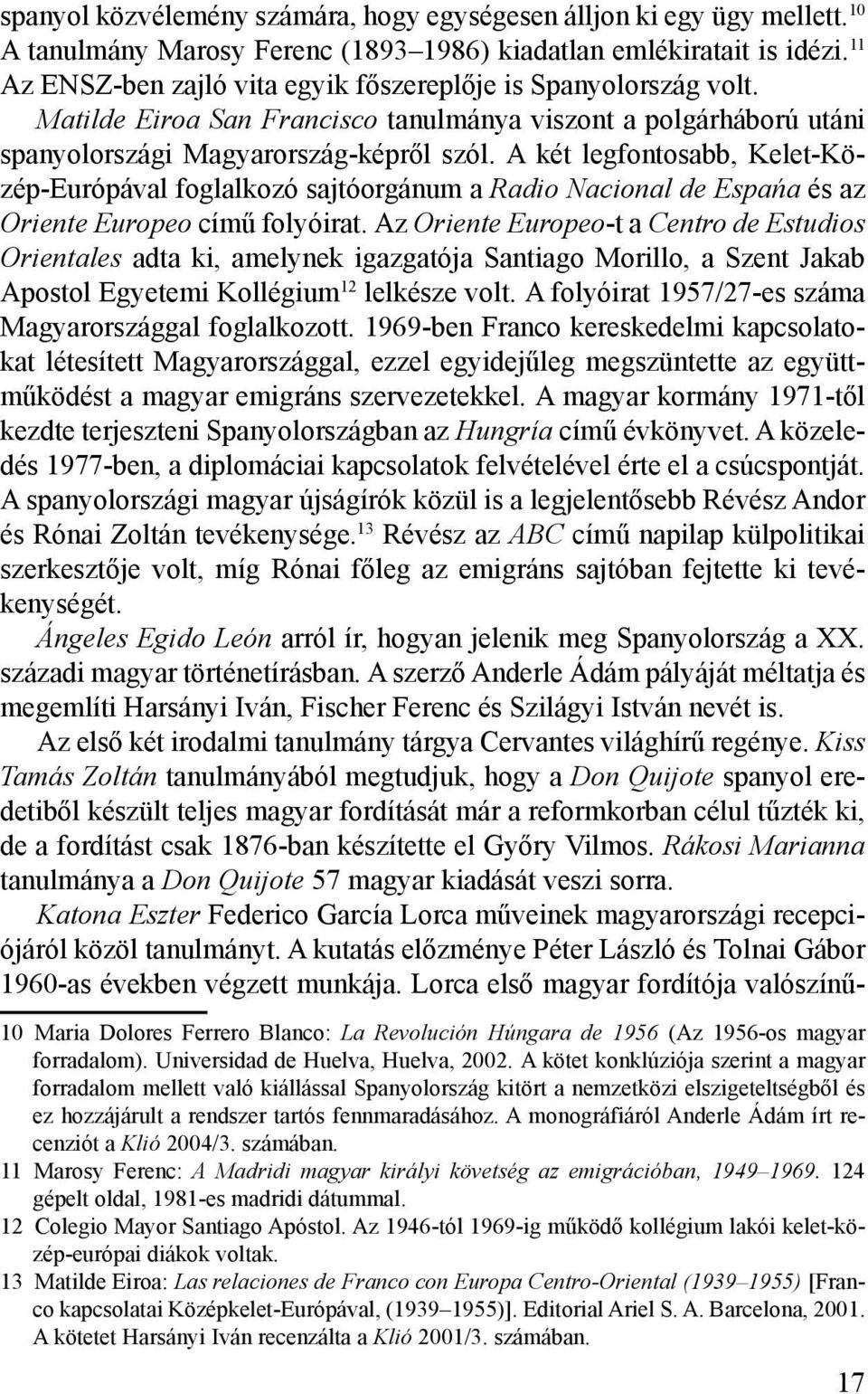 spanyol közvélemény számára, hogy egységesen álljon ki egy ügy mellett.$^{10}$ A tanulmány Marosy Ferenc (1893–1986) kiadatlan emlékiratait is idézi.$^{11}$ Az ENSZ-ben zajló vita egyik főszereplője is Spanyolország volt.

Matilde Eiroa San Francisco tanulmánya viszont a polgárháború utáni spanyolországi Magyarország-képről szól. A két legfontosabb, Kelet-Közép-Európával foglalkozó sajtóorgánum a Radio Nacional de Espańa és az Oriente Europeo című folyóirat. Az Oriente Europeo-t a Centro de Estudios Orientales adta ki, amelynek igazgatója Santiago Morillo, a Szent Jakab Apostol Egyetemi Kollégium$^{12}$ lelkésze volt. A folyóirat 1957/27-es száma Magyarországgal foglalkozott. 1969-ben Franco kereskedelmi kapcsolatokat létesített Magyarországgal, ezzel egyidejűleg megszüntette az együttműködést a magyar emigráns szervezetekkel. A magyar kormány 1971-től kezdte terjeszteni Spanyolországban az Hungría című évkönyvet. A közeledés 1977-ben, a diplomáciai kapcsolatok felvételével érte el a csúcspontját. A spanyolországi magyar újságírók közül is a legjelentősebb Révész Andor és Rónai Zoltán tevékenysége.$^{13}$ Révész az ABC című napilap külpolitikai szerkesztője volt, míg Rónai főleg az emigráns sajtóban fejtette ki tevékenységét.

Ángeles Egido León arról ír, hogyan jelenik meg Spanyolország a XX. századi magyar történetírásban. A szerző Anderle Ádám pályáját méltatja és megemlíti Harsányi Iván, Fischer Ferenc és Szilágyi István nevét is.

Az első két irodalmi tanulmány tárgya Cervantes világhírű regénye. Kiss Tamás Zoltán tanulmányából megtudjuk, hogy a Don Quijote spanyol eredetiből készült teljes magyar fordítását már a reformkorban célul tűzték ki, de a fordítást csak 1876-ban készítette el Győry Vilmos. Rákosi Marianna tanulmánya a Don Quijote 57 magyar kiadását veszi sorra.

Katona Eszter Federico García Lorca műveinek magyarországi recepciójáról közöl tanulmányt. A kutatás előzménye Péter László és Tolnai Gábor 1960-as években végzett munkája. Lorca első magyar fordítója valószínű-

10 Maria Dolores Ferrero Blanco: La Revolución Húngara de 1956 (Az 1956-os magyar forradalom). Universidad de Huelva, Huelva, 2002. A kötet konklúziója szerint a magyar forradalom mellett való kiállással Spanyolország kitört a nemzetközi elszigeteltségből és ez hozzájárult a rendszer tartós fennmaradásához. A monográfiáról Anderle Ádám írt recenziót a Klió 2004/3. számában.

11 Marosy Ferenc: A Madridi magyar királyi követség az emigrációban, 1949–1969. 124 gépelt oldal, 1981-es madridi dátummal.

12 Colegio Mayor Santiago Apóstol. Az 1946-tól 1969-ig működő kollégium lakói kelet-közép-európai diákok voltak.

13 Matilde Eiroa: Las relaciones de Franco con Europa Centro-Oriental (1939–1955) [Franco kapcsolatai Középkelet-Európával, (1939–1955)]. Editorial Ariel S. A. Barcelona, 2001. A kötetet Harsányi Iván recenzálta a Klió 2001/3. számában.

17